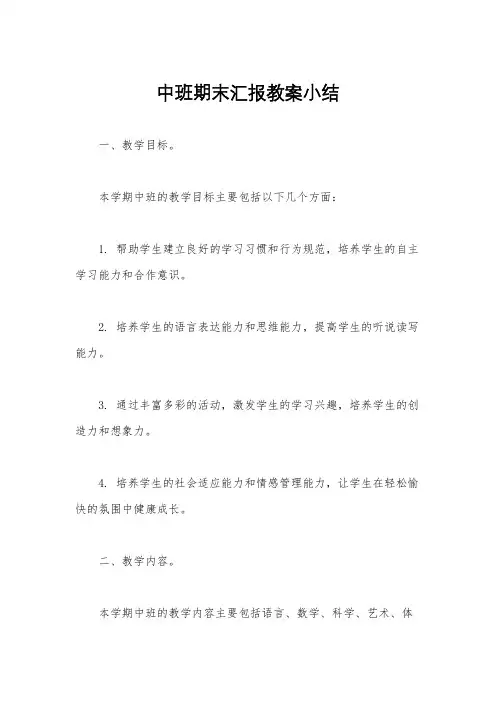 中班期末汇报教案小结

一、教学目标。

本学期中班的教学目标主要包括以下几个方面：

1. 帮助学生建立良好的学习习惯和行为规范，培养学生的自主学习能力和合作意识。

2. 培养学生的语言表达能力和思维能力，提高学生的听说读写能力。

3. 通过丰富多彩的活动，激发学生的学习兴趣，培养学生的创造力和想象力。

4. 培养学生的社会适应能力和情感管理能力，让学生在轻松愉快的氛围中健康成长。

二、教学内容。

本学期中班的教学内容主要包括语言、数学、科学、艺术、体